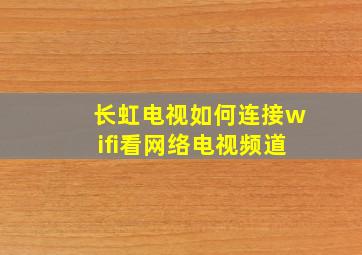 长虹电视如何连接wifi看网络电视频道